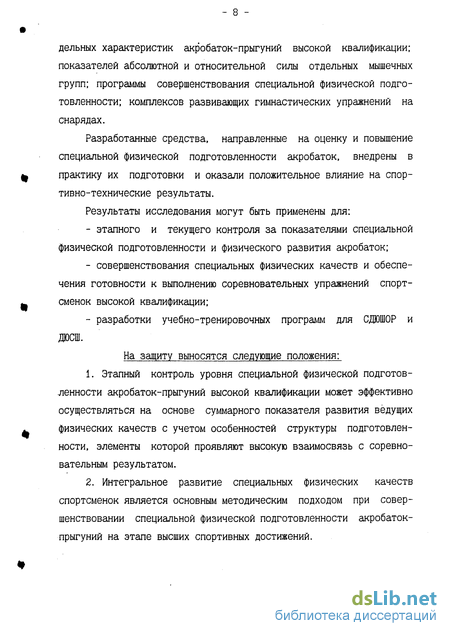 - 8 -

дельных характеристик акробаток-прыгуний высокой квалификации; показателей абсолютной и относительной силы отдельных мышечных групп; программы совершенствования специальной физической подготовленности; комплексов развивающих гимнастических упражнений на снарядах.

Разработанные средства, направленные на оценку и повышение специальной физической подготовленности акробаток, внедрены в практику их подготовки и оказали положительное влияние на спортивно-технические результаты.

Результаты исследования могут быть применены для:

- этапного и текущего контроля за показателями специальной физической подготовленности и физического развития акробаток;

- совершенствования специальных физических качеств и обеспечения готовности к выполнению соревновательных упражнений спортсменок высокой квалификации;

- разработки учебно-тренировочных программ для СДЮШОР и ДЮСШ.

На защиту выносятся следующие положения:

1. Этапный контроль уровня специальной физической подготовленности акробаток-прыгуний высокой квалификации может эффективно осуществляться на основе суммарного показателя развития ведущих физических качеств с учетом особенностей структуры подготовленности, элементы которой проявляют высокую взаимосвязь с соревновательным результатом.

2. Интегральное развитие специальных физических качеств спортсменок является основным методическим подходом при совершенствовании специальной физической подготовленности акробаток-прыгуний на этапе высших спортивных достижений.

dsLib.net
библиотека диссертаций